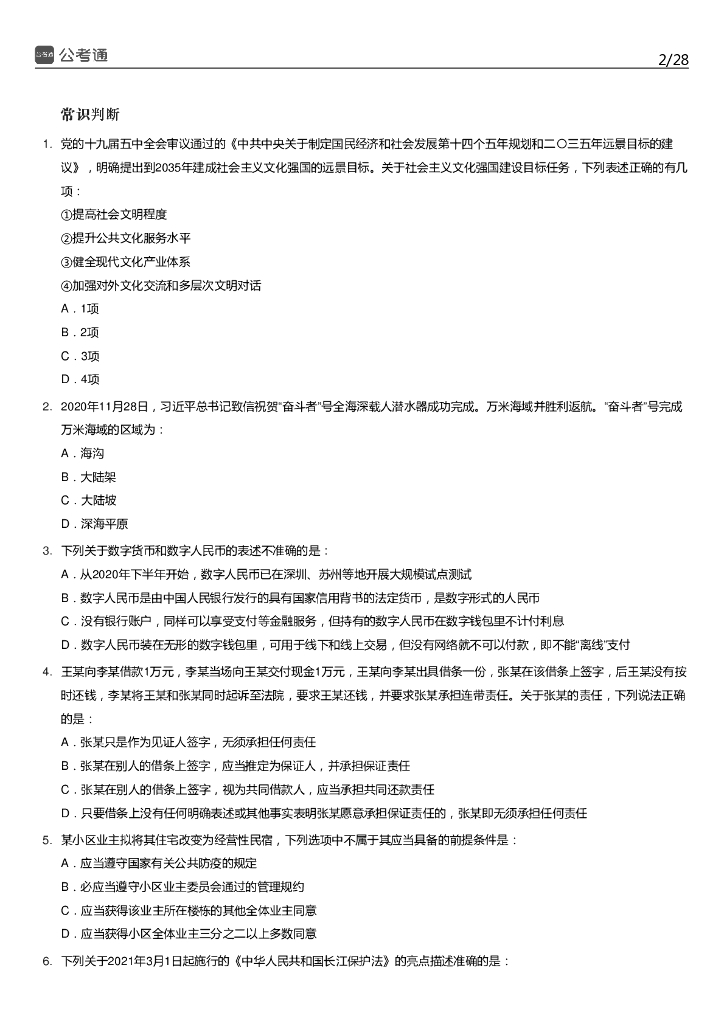 公考通 2/28

常识判断

1. 党的十九届五中全会审议通过的《中共中央关于制定国民经济和社会发展第十四个五年规划和二〇三五年远景目标的建议》，明确提出到2035年建成社会主义文化强国的远景目标。关于社会主义文化强国建设目标任务，下列表述正确的有几项：
①提高社会文明程度
②提升公共文化服务水平
③健全现代文化产业体系
④加强对外文化交流和多层次文明对话
A．1项
B．2项
C．3项
D．4项

2. 2020年11月28日，习近平总书记致信祝贺“奋斗者”号全海深载人潜水器成功完成。万米海域并胜利返航。“奋斗者”号完成万米海域的区域为：
A．海沟
B．大陆架
C．大陆坡
D．深海平原

3. 下列关于数字货币和数字人民币的表述不准确的是：
A．从2020年下半年开始，数字人民币已在深圳、苏州等地开展大规模试点测试
B．数字人民币是由中国人民银行发行的具有国家信用背书的法定货币，是数字形式的人民币
C．没有银行账户，同样可以享受支付等金融服务，但持有的数字人民币在数字钱包里不计付利息
D．数字人民币装在无形的数字钱包里，可用于线下和线上交易，但没有网络就不可以付款，即不能“离线”支付

4. 王某向李某借款1万元，李某当场向王某交付现金1万元，王某向李某出具借条一份，张某在该借条上签字，后王某没有按时还钱，李某将王某和张某同时起诉至法院，要求王某还钱，并要求张某承担连带责任。关于张某的责任，下列说法正确的是：
A．张某只是作为见证人签字，无须承担任何责任
B．张某在别人的借条上签字，应当推定为保证人，并承担保证责任
C．张某在别人的借条上签字，视为共同借款人，应当承担共同还款责任
D．只要借条上没有任何明确表述或其他事实表明张某愿意承担保证责任的，张某即无须承担任何责任

5. 某小区业主拟将其住宅改变为经营性民宿，下列选项中不属于其应当具备的前提条件是：
A．应当遵守国家有关公共防疫的规定
B．必应当遵守小区业主委员会通过的管理规约
C．应当获得该业主所在楼栋的其他全体业主同意
D．应当获得小区全体业主三分之二以上多数同意

6. 下列关于2021年3月1日起施行的《中华人民共和国长江保护法》的亮点描述准确的是：